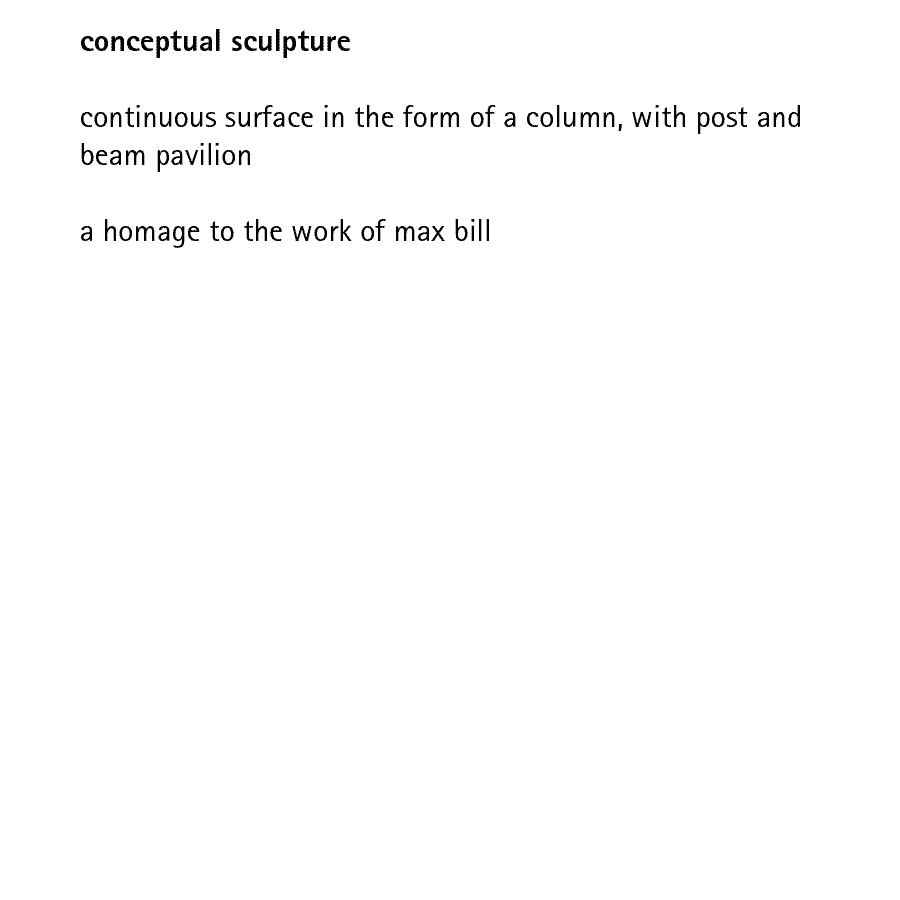 conceptual sculpture

continuous surface in the form of a column, with post and beam pavilion

a homage to the work of max bill